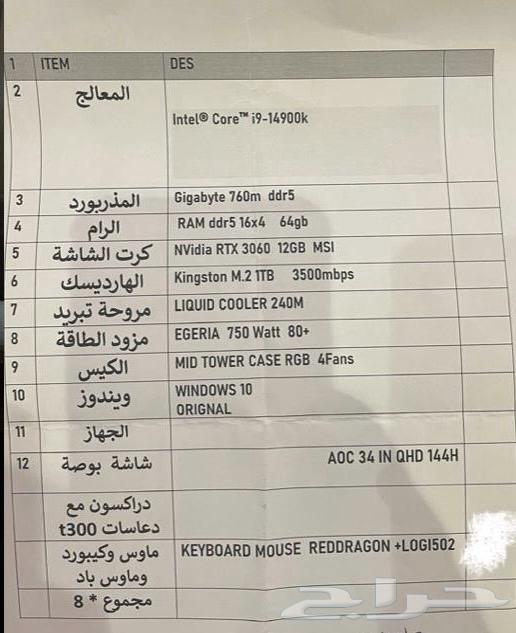 | 1 | ITEM | DES | |
|---|---|---|---|
| 2 | المعالج | Intel® Core™ i9-14900k | |
| 3 | المذربورد | Gigabyte 760m ddr5 | |
| 4 | الرام | RAM ddr5 16x4 64gb | |
| 5 | كرت الشاشة | NVidia RTX 3060 12GB MSI | |
| 6 | الهارديسك | Kingston M.2 1TB 3500mbps | |
| 7 | مروحة تبريد | LIQUID COOLER 240M | |
| 8 | مزود الطاقة | EGERIA 750 Watt 80+ | |
| 9 | الكيس | MID TOWER CASE RGB 4Fans | |
| 10 | ويندوز | WINDOWS 10 ORIGNAL | |
| 11 | الجهاز | | |
| 12 | شاشة بوصة | AOC 34 IN QHD 144H | |
| | دراكسون مع دعاسات t300 | | |
| | ماوس وكيبورد وماوس باد | KEYBOARD MOUSE REDDRAGON +LOGI502 | |
| | مجموع * 8 | | |

حراج